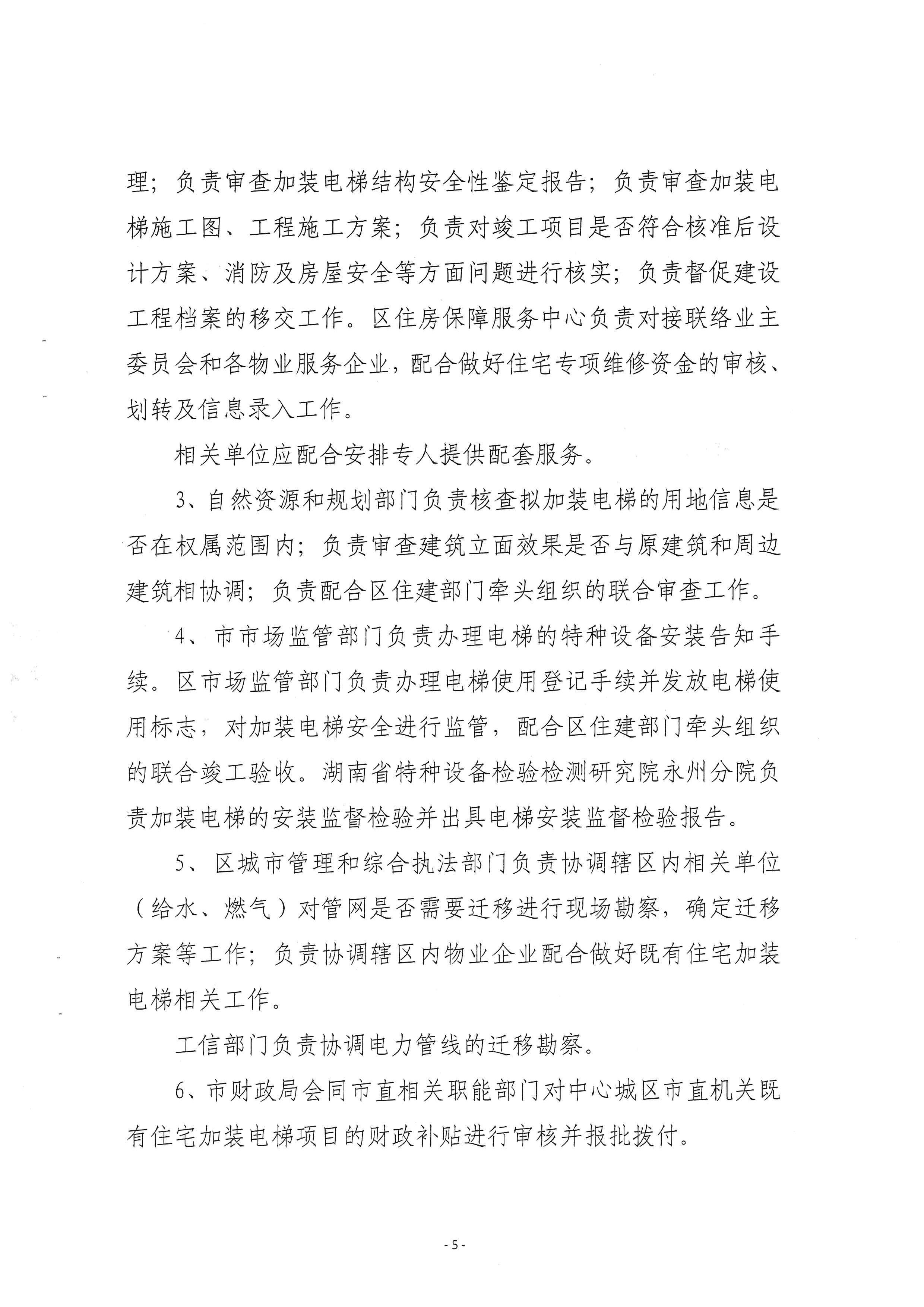 理；负责审查加装电梯结构安全性鉴定报告；负责审查加装电梯施工图、工程施工方案；负责对竣工项目是否符合核准后设计方案、消防及房屋安全等方面问题进行核实；负责督促建设工程档案的移交工作。区住房保障服务中心负责对接联络业主委员会和各物业服务企业，配合做好住宅专项维修资金的审核、划转及信息录入工作。

相关单位应配合安排专人提供配套服务。

3、自然资源和规划部门负责核查拟加装电梯的用地信息是否在权属范围内；负责审查建筑立面效果是否与原建筑和周边建筑相协调；负责配合区住建部门牵头组织的联合审查工作。

4、市市场监管部门负责办理电梯的特种设备安装告知手续。区市场监管部门负责办理电梯使用登记手续并发放电梯使用标志，对加装电梯安全进行监管，配合区住建部门牵头组织的联合竣工验收。湖南省特种设备检验检测研究院永州分院负责加装电梯的安装监督检验并出具电梯安装监督检验报告。

5、区城市管理和综合执法部门负责协调辖区内相关单位（给水、燃气）对管网是否需要迁移进行现场勘察，确定迁移方案等工作；负责协调辖区内物业企业配合做好既有住宅加装电梯相关工作。

工信部门负责协调电力管线的迁移勘察。

6、市财政局会同市直相关职能部门对中心城区市直机关既有住宅加装电梯项目的财政补贴进行审核并报批拨付。

- 5 -